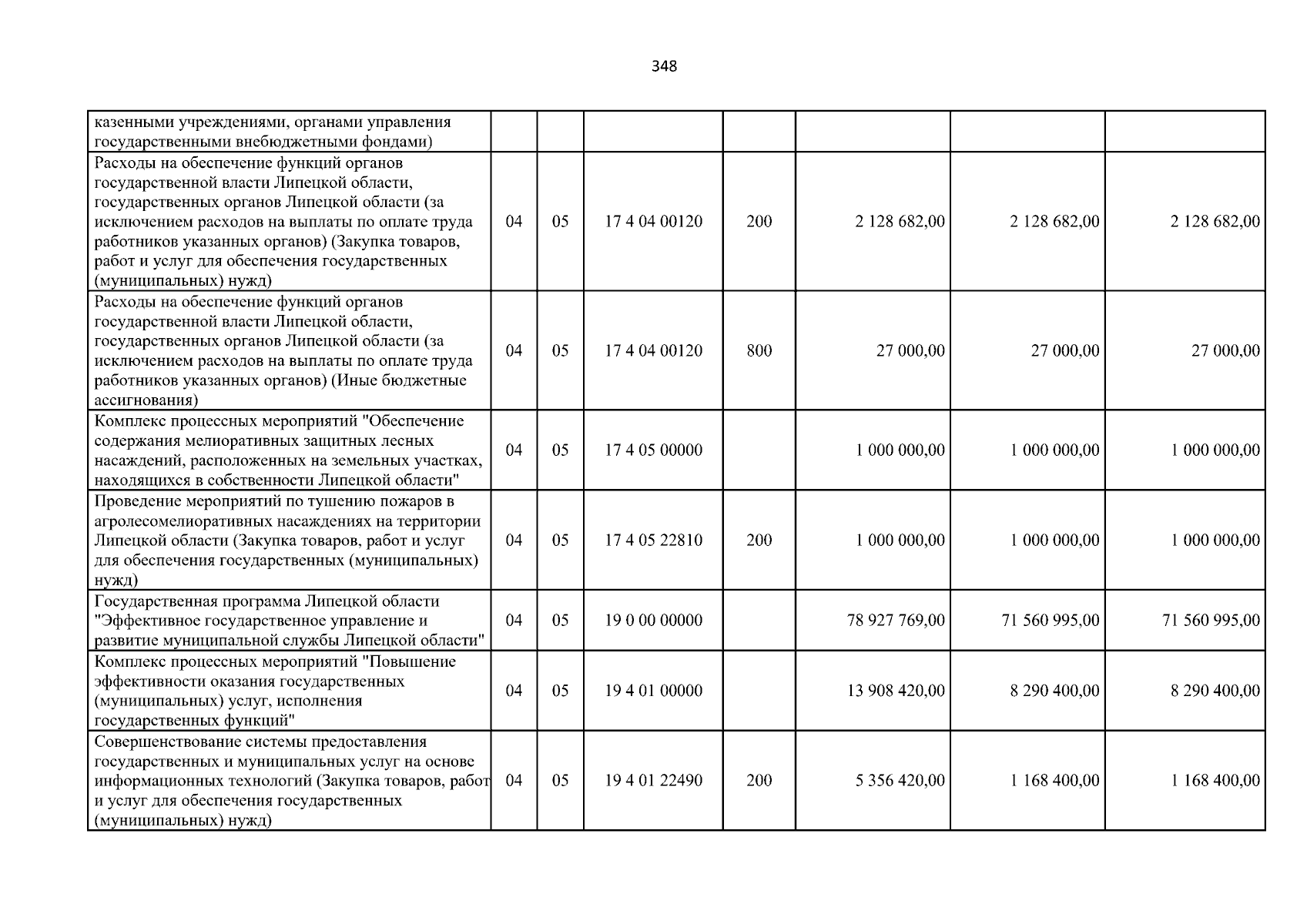 348

| казенными учреждениями, органами управления государственными внебюджетными фондами) | | | | | | | |
|---|---|---|---|---|---|---|---|
| Расходы на обеспечение функций органов государственной власти Липецкой области, государственных органов Липецкой области (за исключением расходов на выплаты по оплате труда работников указанных органов) (Закупка товаров, работ и услуг для обеспечения государственных (муниципальных) нужд) | 04 | 05 | 17 4 04 00120 | 200 | 2 128 682,00 | 2 128 682,00 | 2 128 682,00 |
| Расходы на обеспечение функций органов государственной власти Липецкой области, государственных органов Липецкой области (за исключением расходов на выплаты по оплате труда работников указанных органов) (Иные бюджетные ассигнования) | 04 | 05 | 17 4 04 00120 | 800 | 27 000,00 | 27 000,00 | 27 000,00 |
| Комплекс процессных мероприятий "Обеспечение содержания мелиоративных защитных лесных насаждений, расположенных на земельных участках, находящихся в собственности Липецкой области" | 04 | 05 | 17 4 05 00000 | | 1 000 000,00 | 1 000 000,00 | 1 000 000,00 |
| Проведение мероприятий по тушению пожаров в агролесомелиоративных насаждениях на территории Липецкой области (Закупка товаров, работ и услуг для обеспечения государственных (муниципальных) нужд) | 04 | 05 | 17 4 05 22810 | 200 | 1 000 000,00 | 1 000 000,00 | 1 000 000,00 |
| Государственная программа Липецкой области "Эффективное государственное управление и развитие муниципальной службы Липецкой области" | 04 | 05 | 19 0 00 00000 | | 78 927 769,00 | 71 560 995,00 | 71 560 995,00 |
| Комплекс процессных мероприятий "Повышение эффективности оказания государственных (муниципальных) услуг, исполнения государственных функций" | 04 | 05 | 19 4 01 00000 | | 13 908 420,00 | 8 290 400,00 | 8 290 400,00 |
| Совершенствование системы предоставления государственных и муниципальных услуг на основе информационных технологий (Закупка товаров, работ и услуг для обеспечения государственных (муниципальных) нужд) | 04 | 05 | 19 4 01 22490 | 200 | 5 356 420,00 | 1 168 400,00 | 1 168 400,00 |